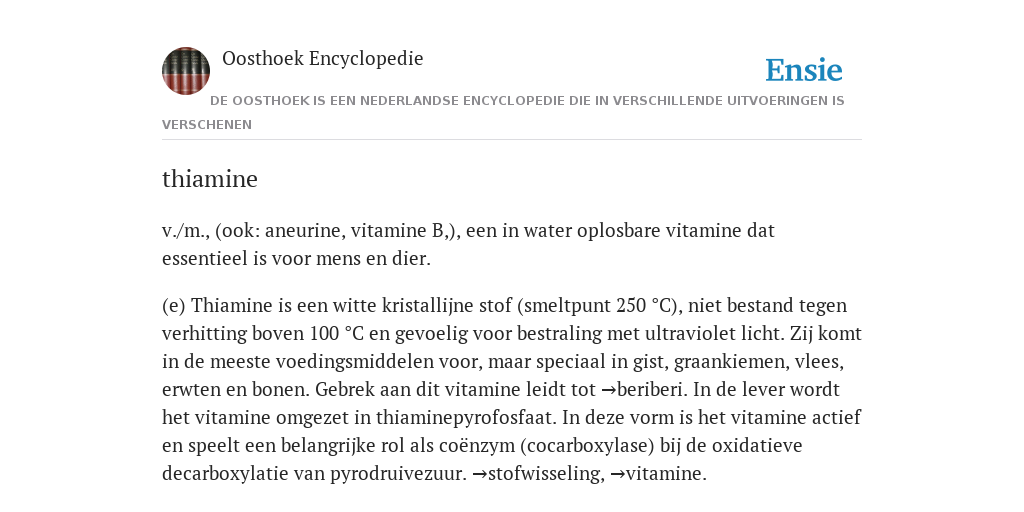 Oosthoek Encyclopedie

Ensie

DE OOSTHOEK IS EEN NEDERLANDSE ENCYCLOPEDIE DIE IN VERSCHILLENDE UITVOERINGEN IS VERSCHENEN

thiamine

v./m., (ook: aneurine, vitamine B,), een in water oplosbare vitamine dat essentieel is voor mens en dier.

(e) Thiamine is een witte kristallijne stof (smeltpunt 250 °C), niet bestand tegen verhitting boven 100 °C en gevoelig voor bestraling met ultraviolet licht. Zij komt in de meeste voedingsmiddelen voor, maar speciaal in gist, graankiemen, vlees, erwten en bonen. Gebrek aan dit vitamine leidt tot →beriberi. In de lever wordt het vitamine omgezet in thiaminepyrofosfaat. In deze vorm is het vitamine actief en speelt een belangrijke rol als coënzym (cocarboxylase) bij de oxidatieve decarboxylatie van pyrodruivezuur. →stofwisseling, →vitamine.